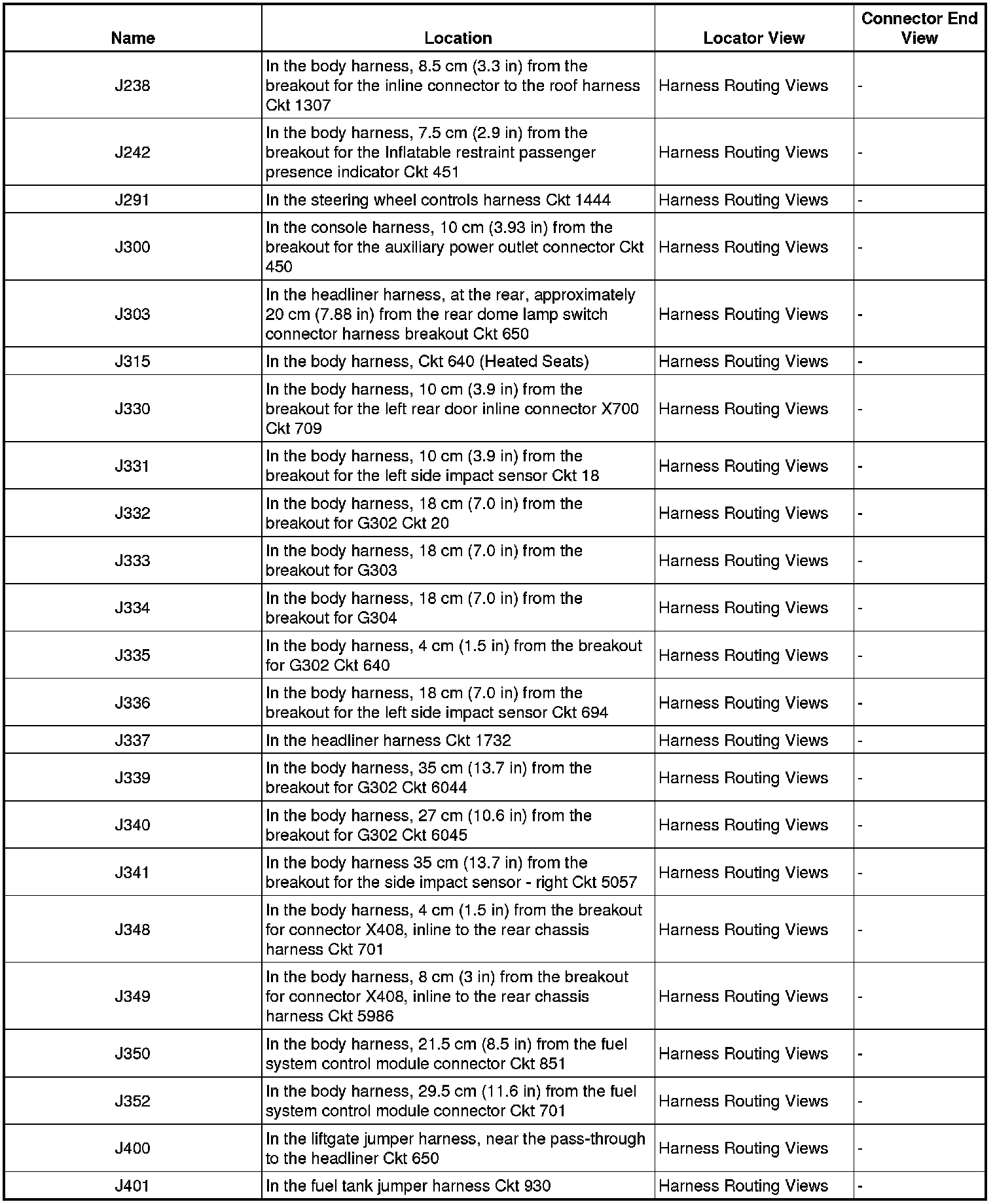 | Name | Location | Locator View | Connector End View |
|---|---|---|---|
| J238 | In the body harness, 8.5 cm (3.3 in) from the breakout for the inline connector to the roof harness Ckt 1307 | Harness Routing Views | - |
| J242 | In the body harness, 7.5 cm (2.9 in) from the breakout for the Inflatable restraint passenger presence indicator Ckt 451 | Harness Routing Views | - |
| J291 | In the steering wheel controls harness Ckt 1444 | Harness Routing Views | - |
| J300 | In the console harness, 10 cm (3.93 in) from the breakout for the auxiliary power outlet connector Ckt 450 | Harness Routing Views | - |
| J303 | In the headliner harness, at the rear, approximately 20 cm (7.88 in) from the rear dome lamp switch connector harness breakout Ckt 650 | Harness Routing Views | - |
| J315 | In the body harness, Ckt 640 (Heated Seats) | Harness Routing Views | - |
| J330 | In the body harness, 10 cm (3.9 in) from the breakout for the left rear door inline connector X700 Ckt 709 | Harness Routing Views | - |
| J331 | In the body harness, 10 cm (3.9 in) from the breakout for the left side impact sensor Ckt 18 | Harness Routing Views | - |
| J332 | In the body harness, 18 cm (7.0 in) from the breakout for G302 Ckt 20 | Harness Routing Views | - |
| J333 | In the body harness, 18 cm (7.0 in) from the breakout for G303 | Harness Routing Views | - |
| J334 | In the body harness, 18 cm (7.0 in) from the breakout for G304 | Harness Routing Views | - |
| J335 | In the body harness, 4 cm (1.5 in) from the breakout for G302 Ckt 640 | Harness Routing Views | - |
| J336 | In the body harness, 18 cm (7.0 in) from the breakout for the left side impact sensor Ckt 694 | Harness Routing Views | - |
| J337 | In the headliner harness Ckt 1732 | Harness Routing Views | - |
| J339 | In the body harness, 35 cm (13.7 in) from the breakout for G302 Ckt 6044 | Harness Routing Views | - |
| J340 | In the body harness, 27 cm (10.6 in) from the breakout for G302 Ckt 6045 | Harness Routing Views | - |
| J341 | In the body harness 35 cm (13.7 in) from the breakout for the side impact sensor - right Ckt 5057 | Harness Routing Views | - |
| J348 | In the body harness, 4 cm (1.5 in) from the breakout for connector X408, inline to the rear chassis harness Ckt 701 | Harness Routing Views | - |
| J349 | In the body harness, 8 cm (3 in) from the breakout for connector X408, inline to the rear chassis harness Ckt 5986 | Harness Routing Views | - |
| J350 | In the body harness, 21.5 cm (8.5 in) from the fuel system control module connector Ckt 851 | Harness Routing Views | - |
| J352 | In the body harness, 29.5 cm (11.6 in) from the fuel system control module connector Ckt 701 | Harness Routing Views | - |
| J400 | In the liftgate jumper harness, near the pass-through to the headliner Ckt 650 | Harness Routing Views | - |
| J401 | In the fuel tank jumper harness Ckt 930 | Harness Routing Views | - |